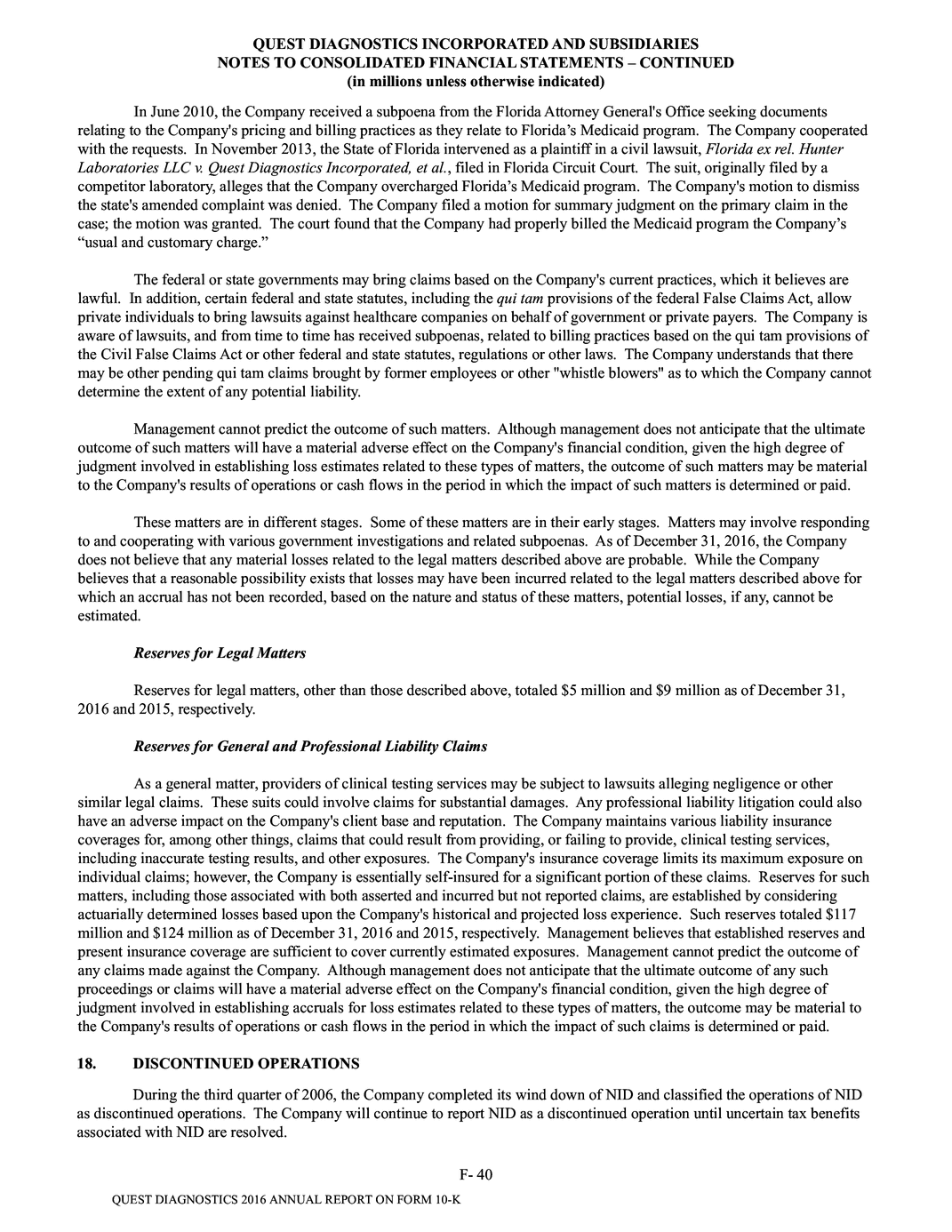 QUEST DIAGNOSTICS INCORPORATED AND SUBSIDIARIES
NOTES TO CONSOLIDATED FINANCIAL STATEMENTS – CONTINUED
(in millions unless otherwise indicated)

In June 2010, the Company received a subpoena from the Florida Attorney General's Office seeking documents relating to the Company's pricing and billing practices as they relate to Florida's Medicaid program. The Company cooperated with the requests. In November 2013, the State of Florida intervened as a plaintiff in a civil lawsuit, Florida ex rel. Hunter Laboratories LLC v. Quest Diagnostics Incorporated, et al., filed in Florida Circuit Court. The suit, originally filed by a competitor laboratory, alleges that the Company overcharged Florida's Medicaid program. The Company's motion to dismiss the state's amended complaint was denied. The Company filed a motion for summary judgment on the primary claim in the case; the motion was granted. The court found that the Company had properly billed the Medicaid program the Company's "usual and customary charge."

The federal or state governments may bring claims based on the Company's current practices, which it believes are lawful. In addition, certain federal and state statutes, including the qui tam provisions of the federal False Claims Act, allow private individuals to bring lawsuits against healthcare companies on behalf of government or private payers. The Company is aware of lawsuits, and from time to time has received subpoenas, related to billing practices based on the qui tam provisions of the Civil False Claims Act or other federal and state statutes, regulations or other laws. The Company understands that there may be other pending qui tam claims brought by former employees or other "whistle blowers" as to which the Company cannot determine the extent of any potential liability.

Management cannot predict the outcome of such matters. Although management does not anticipate that the ultimate outcome of such matters will have a material adverse effect on the Company's financial condition, given the high degree of judgment involved in establishing loss estimates related to these types of matters, the outcome of such matters may be material to the Company's results of operations or cash flows in the period in which the impact of such matters is determined or paid.

These matters are in different stages. Some of these matters are in their early stages. Matters may involve responding to and cooperating with various government investigations and related subpoenas. As of December 31, 2016, the Company does not believe that any material losses related to the legal matters described above are probable. While the Company believes that a reasonable possibility exists that losses may have been incurred related to the legal matters described above for which an accrual has not been recorded, based on the nature and status of these matters, potential losses, if any, cannot be estimated.

Reserves for Legal Matters

Reserves for legal matters, other than those described above, totaled $5 million and $9 million as of December 31, 2016 and 2015, respectively.

Reserves for General and Professional Liability Claims

As a general matter, providers of clinical testing services may be subject to lawsuits alleging negligence or other similar legal claims. These suits could involve claims for substantial damages. Any professional liability litigation could also have an adverse impact on the Company's client base and reputation. The Company maintains various liability insurance coverages for, among other things, claims that could result from providing, or failing to provide, clinical testing services, including inaccurate testing results, and other exposures. The Company's insurance coverage limits its maximum exposure on individual claims; however, the Company is essentially self-insured for a significant portion of these claims. Reserves for such matters, including those associated with both asserted and incurred but not reported claims, are established by considering actuarially determined losses based upon the Company's historical and projected loss experience. Such reserves totaled $117 million and $124 million as of December 31, 2016 and 2015, respectively. Management believes that established reserves and present insurance coverage are sufficient to cover currently estimated exposures. Management cannot predict the outcome of any claims made against the Company. Although management does not anticipate that the ultimate outcome of any such proceedings or claims will have a material adverse effect on the Company's financial condition, given the high degree of judgment involved in establishing accruals for loss estimates related to these types of matters, the outcome may be material to the Company's results of operations or cash flows in the period in which the impact of such claims is determined or paid.

18. DISCONTINUED OPERATIONS

During the third quarter of 2006, the Company completed its wind down of NID and classified the operations of NID as discontinued operations. The Company will continue to report NID as a discontinued operation until uncertain tax benefits associated with NID are resolved.

F- 40

QUEST DIAGNOSTICS 2016 ANNUAL REPORT ON FORM 10-K